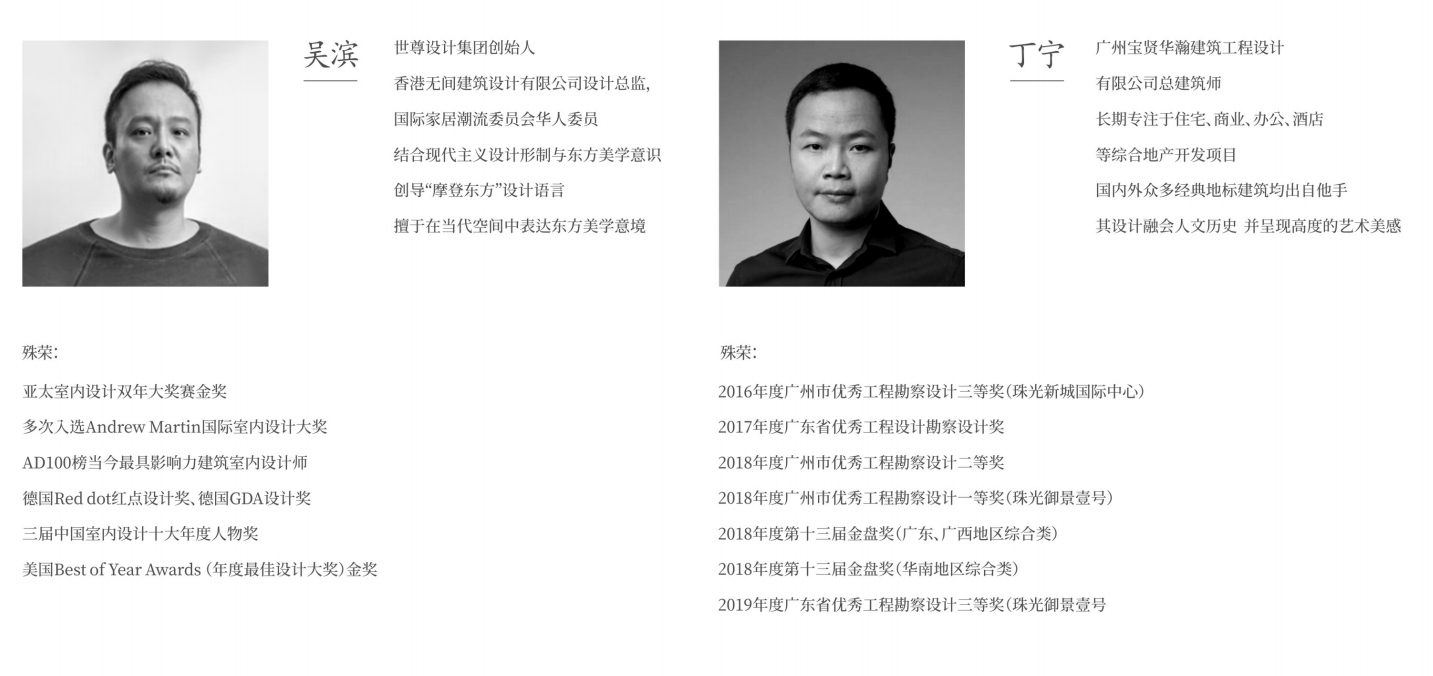 吴滨

世尊设计集团创始人
香港无间建筑设计有限公司设计总监,
国际家居潮流委员会华人委员
结合现代主义设计形制与东方美学意识
创导“摩登东方”设计语言
擅于在当代空间中表达东方美学意境

殊荣:
亚太室内设计双年大奖赛金奖
多次入选Andrew Martin国际室内设计大奖
AD100榜当今最具影响力建筑室内设计师
德国Red dot红点设计奖、德国GDA设计奖
三届中国室内设计十大年度人物奖
美国Best of Year Awards (年度最佳设计大奖)金奖

丁宁

广州宝贤华瀚建筑工程设计
有限公司总建筑师
长期专注于住宅、商业、办公、酒店
等综合地产开发项目
国内外众多经典地标建筑均出自他手
其设计融会人文历史 并呈现高度的艺术美感

殊荣:
2016年度广州市优秀工程勘察设计三等奖(珠光新城国际中心)
2017年度广东省优秀工程设计勘察设计奖
2018年度广州市优秀工程勘察设计二等奖
2018年度广州市优秀工程勘察设计一等奖(珠光御景壹号)
2018年度第十三届金盘奖(广东、广西地区综合类)
2018年度第十三届金盘奖(华南地区综合类)
2019年度广东省优秀工程勘察设计三等奖(珠光御景壹号